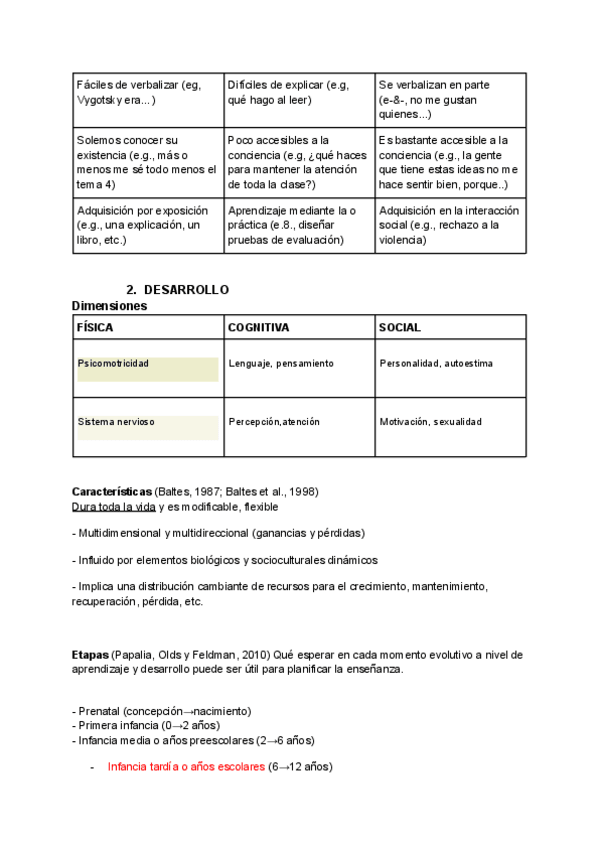 | Fáciles de verbalizar (eg, Vygotsky era...) | Difíciles de explicar (e.g, qué hago al leer) | Se verbalizan en parte (e-8-, no me gustan quienes...) |
|---|---|---|
| Solemos conocer su existencia (e.g., más o menos me sé todo menos el tema 4) | Poco accesibles a la conciencia (e.g, ¿qué haces para mantener la atención de toda la clase?) | Es bastante accesible a la conciencia (e.g., la gente que tiene estas ideas no me hace sentir bien, porque..) |
| Adquisición por exposición (e.g., una explicación, un libro, etc.) | Aprendizaje mediante la o práctica (e.8., diseñar pruebas de evaluación) | Adquisición en la interacción social (e.g., rechazo a la violencia) |

2. DESARROLLO
Dimensiones

| FÍSICA | COGNITIVA | SOCIAL |
|---|---|---|
| Psicomotricidad | Lenguaje, pensamiento | Personalidad, autoestima |
| Sistema nervioso | Percepción,atención | Motivación, sexualidad |

Características (Baltes, 1987; Baltes et al., 1998)
Dura toda la vida y es modificable, flexible

- Multidimensional y multidireccional (ganancias y pérdidas)

- Influido por elementos biológicos y socioculturales dinámicos

- Implica una distribución cambiante de recursos para el crecimiento, mantenimiento, recuperación, pérdida, etc.

Etapas (Papalia, Olds y Feldman, 2010) Qué esperar en cada momento evolutivo a nivel de aprendizaje y desarrollo puede ser útil para planificar la enseñanza.

- Prenatal (concepción→nacimiento)
- Primera infancia (0→2 años)
- Infancia media o años preescolares (2→6 años)

- Infancia tardía o años escolares (6→12 años)